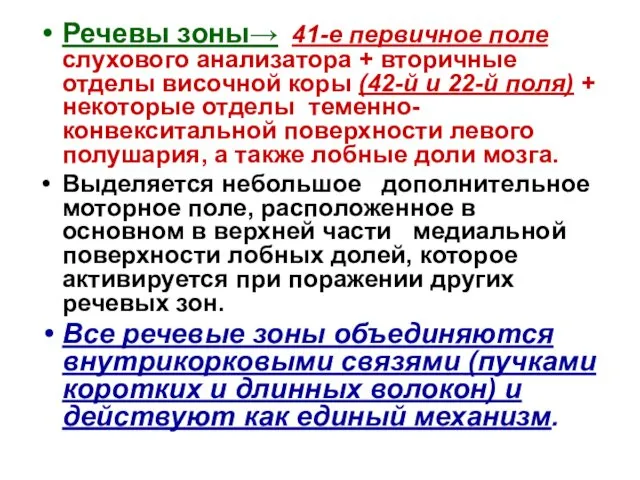 • Речевы зоны→ 41-е первичное поле слухового анализатора + вторичные отделы височной коры (42-й и 22-й поля) + некоторые отделы теменно-конвекситальной поверхности левого полушария, а также лобные доли мозга.

• Выделяется небольшое дополнительное моторное поле, расположенное в основном в верхней части медиальной поверхности лобных долей, которое активируется при поражении других речевых зон.

• Все речевые зоны объединяются внутрикорковыми связями (пучками коротких и длинных волокон) и действуют как единый механизм.